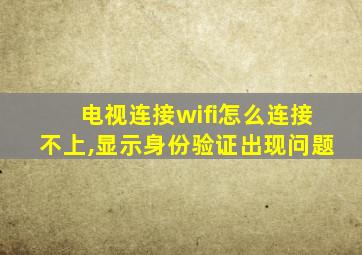 电视连接wifi怎么连接不上,显示身份验证出现问题